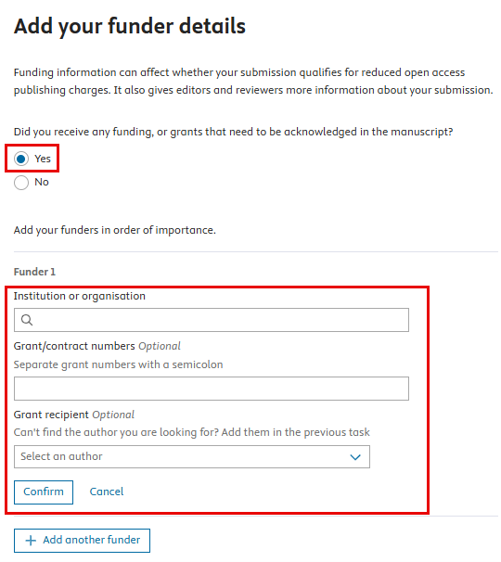 Add your funder details

Funding information can affect whether your submission qualifies for reduced open access publishing charges. It also gives editors and reviewers more information about your submission.

Did you receive any funding, or grants that need to be acknowledged in the manuscript?

Yes

No

Add your funders in order of importance.

Funder 1

Institution or organisation

Grant/contract numbers Optional

Separate grant numbers with a semicolon

Grant recipient Optional

Can't find the author you are looking for? Add them in the previous task

Select an author

Confirm

Cancel

+ Add another funder